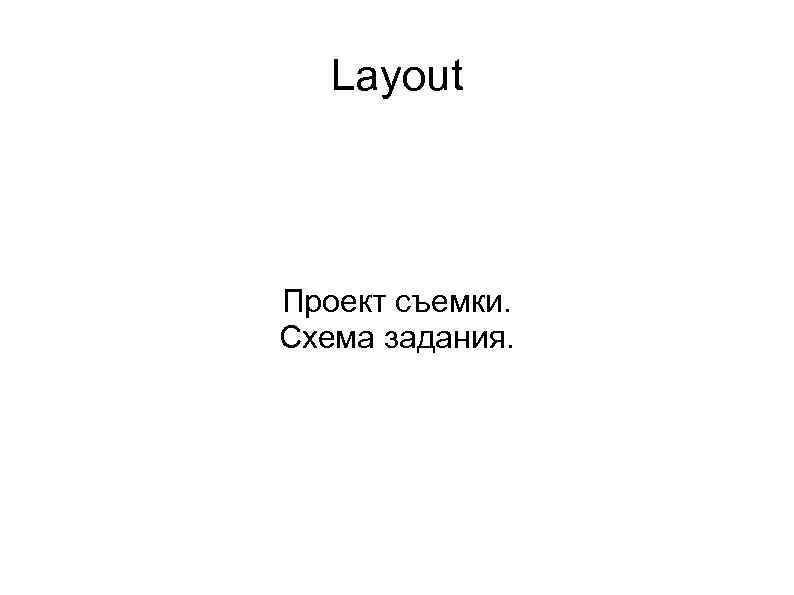 Layout

Проект съемки.
Схема задания.